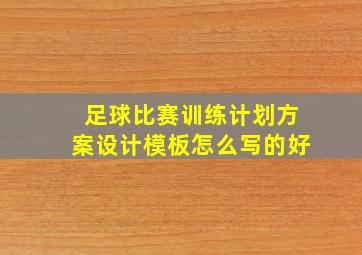 足球比赛训练计划方案设计模板怎么写的好